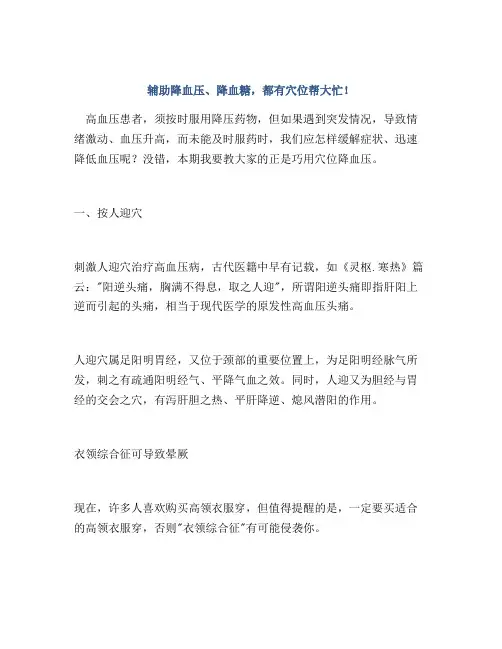 辅助降血压、降血糖，都有穴位帮大忙！

高血压患者，须按时服用降压药物，但如果遇到突发情况，导致情绪激动、血压升高，而未能及时服药时，我们应怎样缓解症状、迅速降低血压呢？没错，本期我要教大家的正是巧用穴位降血压。

一、按人迎穴

刺激人迎穴治疗高血压病，古代医籍中早有记载，如《灵枢.寒热》篇云："阳逆头痛，胸满不得息，取之人迎"，所谓阳逆头痛即指肝阳上逆而引起的头痛，相当于现代医学的原发性高血压头痛。

人迎穴属足阳明胃经，又位于颈部的重要位置上，为足阳明经脉气所发，刺之有疏通阳明经气、平降气血之效。同时，人迎又为胆经与胃经的交会之穴，有泻肝胆之热、平肝降逆、熄风潜阳的作用。

衣领综合征可导致晕厥

现在，许多人喜欢购买高领衣服穿，但值得提醒的是，一定要买适合的高领衣服穿，否则"衣领综合征"有可能侵袭你。